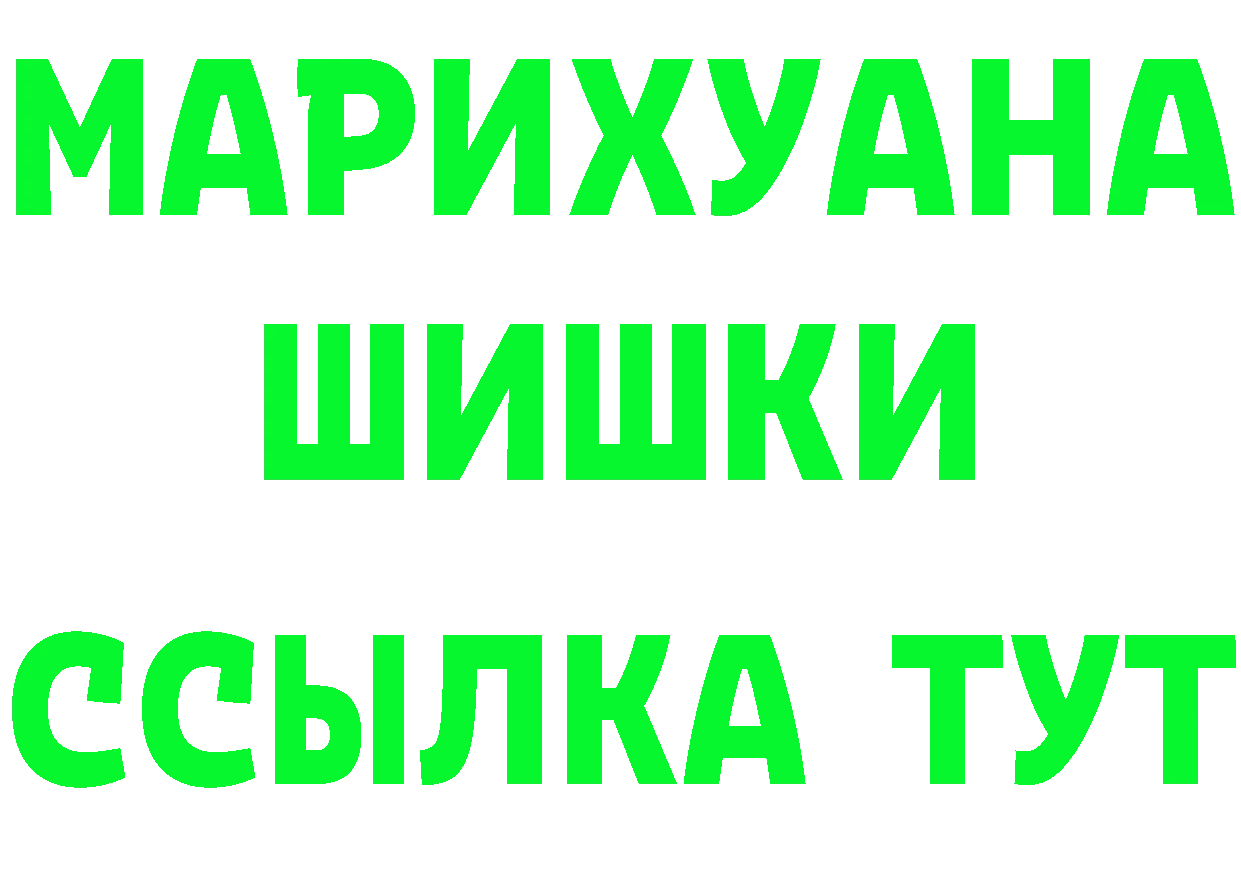 МАРИХУАНА
ШИШКИ
ССЫЛКА ТУТ